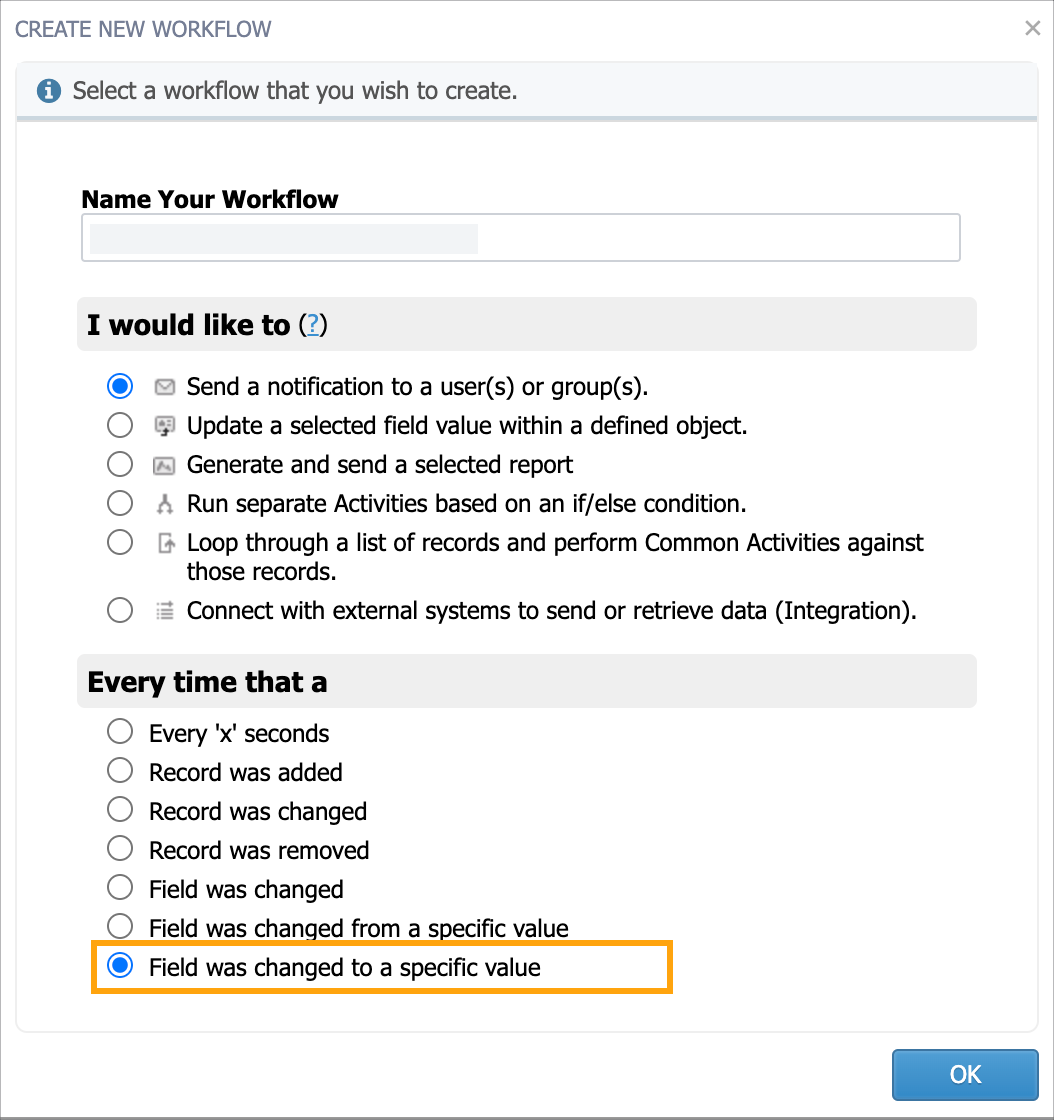 CREATE NEW WORKFLOW ×

Select a workflow that you wish to create.

Name Your Workflow

I would like to (?)

Send a notification to a user(s) or group(s).
Update a selected field value within a defined object.
Generate and send a selected report
Run separate Activities based on an if/else condition.
Loop through a list of records and perform Common Activities against those records.
Connect with external systems to send or retrieve data (Integration).

Every time that a

Every 'x' seconds
Record was added
Record was changed
Record was removed
Field was changed
Field was changed from a specific value
Field was changed to a specific value

OK